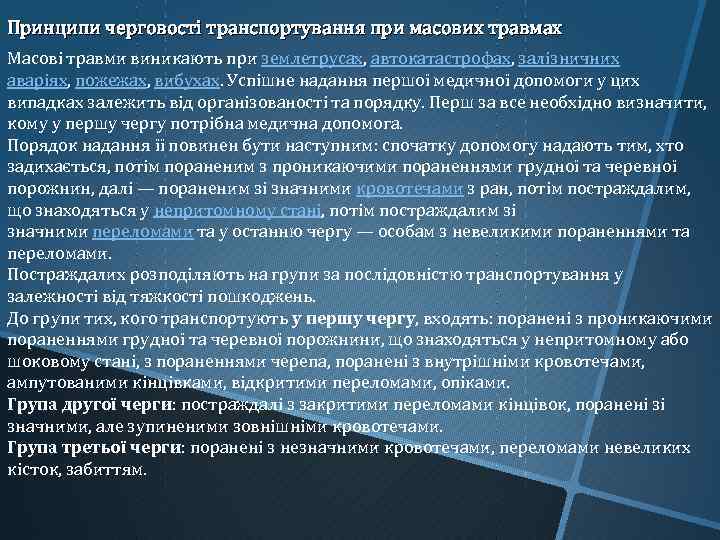 Принципи черговості транспортування при масових травмах

Масові травми виникають при землетрусах, автокатастрофах, залізничних аваріях, пожежах, вибухах. Успішне надання першої медичної допомоги у цих випадках залежить від організованості та порядку. Перш за все необхідно визначити, кому у першу чергу потрібна медична допомога.
Порядок надання її повинен бути наступним: спочатку допомогу надають тим, хто задихається, потім пораненим з проникаючими пораненнями грудної та черевної порожнин, далі — пораненим зі значними кровотечами з ран, потім постраждалим, що знаходяться у непритомному стані, потім постраждалим зі значними переломами та у останню чергу — особам з невеликими пораненнями та переломами.
Постраждалих розподіляють на групи за послідовністю транспортування у залежності від тяжкості пошкоджень.
До групи тих, кого транспортують у першу чергу, входять: поранені з проникаючими пораненнями грудної та черевної порожнини, що знаходяться у непритомному або шоковому стані, з пораненнями черепа, поранені з внутрішніми кровотечами, ампутованими кінцівками, відкритими переломами, опіками.
Група другої черги: постраждалі з закритими переломами кінцівок, поранені зі значними, але зупиненими зовнішніми кровотечами.
Група третьої черги: поранені з незначними кровотечами, переломами невеликих кісток, забиттям.